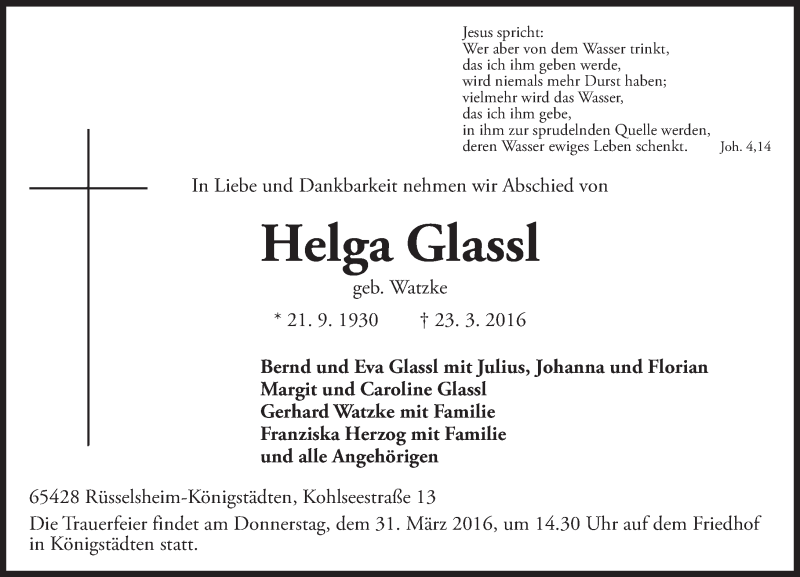 Jesus spricht:
Wer aber von dem Wasser trinkt,
das ich ihm geben werde,
wird niemals mehr Durst haben;
vielmehr wird das Wasser,
das ich ihm gebe,
in ihm zur sprudelnden Quelle werden,
deren Wasser ewiges Leben schenkt. Joh. 4,14

In Liebe und Dankbarkeit nehmen wir Abschied von

Helga Glassl

geb. Watzke

* 21. 9. 1930 † 23. 3. 2016

Bernd und Eva Glassl mit Julius, Johanna und Florian
Margit und Caroline Glassl
Gerhard Watzke mit Familie
Franziska Herzog mit Familie
und alle Angehörigen

65428 Rüsselsheim-Königstädten, Kohlseestraße 13
Die Trauerfeier findet am Donnerstag, dem 31. März 2016, um 14.30 Uhr auf dem Friedhof in Königstädten statt.